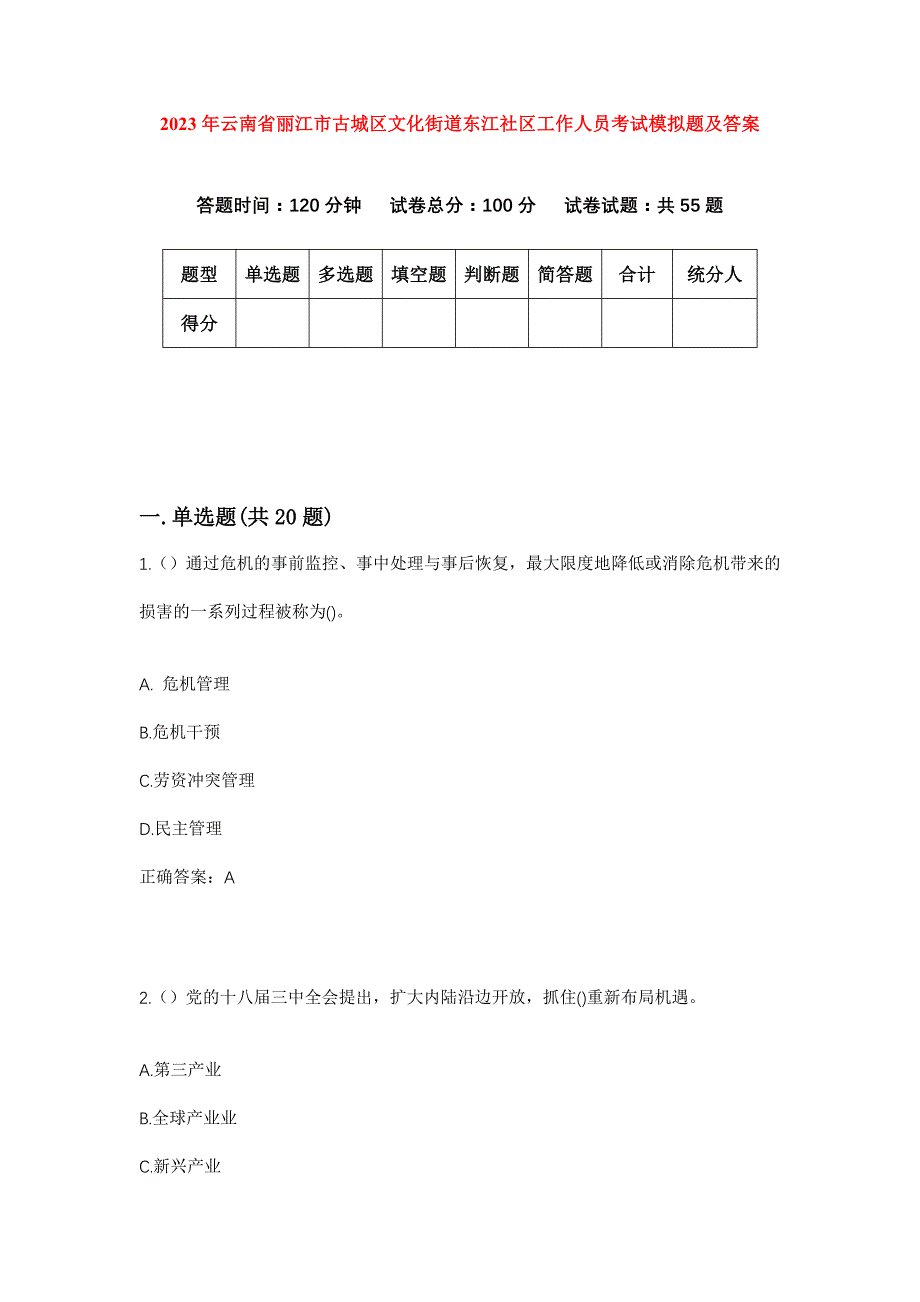 2023年云南省丽江市古城区文化街道东江社区工作人员考试模拟题及答案

答题时间：120分钟　试卷总分：100分　试卷试题：共55题

| 题型 | 单选题 | 多选题 | 填空题 | 判断题 | 简答题 | 合计 | 统分人 |
|---|---|---|---|---|---|---|---|
| 得分 | | | | | | | |

一.单选题(共20题)

1.（）通过危机的事前监控、事中处理与事后恢复，最大限度地降低或消除危机带来的损害的一系列过程被称为()。

A. 危机管理

B.危机干预

C.劳资冲突管理

D.民主管理

正确答案：A

2.（）党的十八届三中全会提出，扩大内陆沿边开放，抓住()重新布局机遇。

A.第三产业

B.全球产业业

C.新兴产业